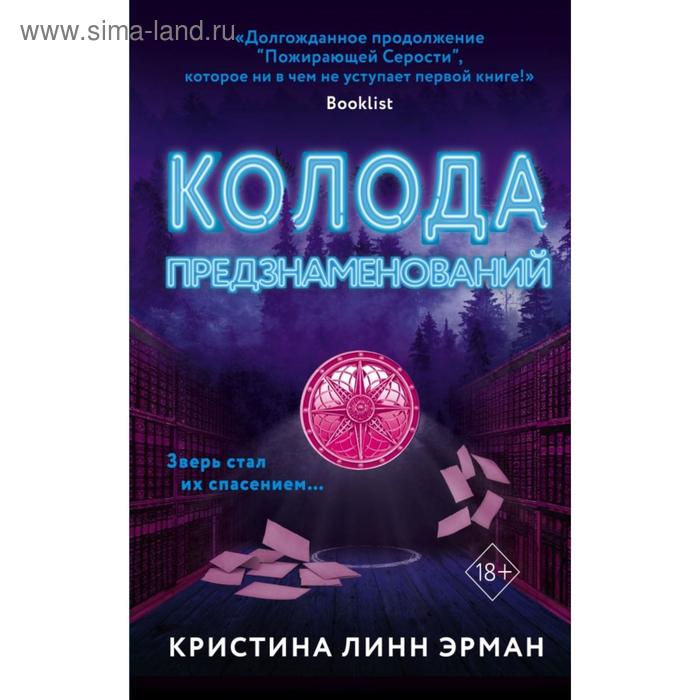 www.sima-land.ru

«Долгожданное продолжение "Пожирающей Серости", которое ни в чем не уступает первой книге!»
Booklist

КОЛОДА
ПРЕДЗНАМЕНОВАНИЙ

Зверь стал их спасением...

18+

КРИСТИНА ЛИНН ЭРМАН